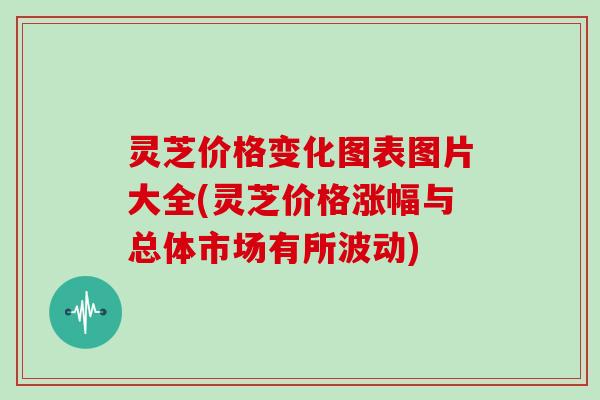 灵芝价格变化图表图片大全(灵芝价格涨幅与总体市场有所波动)